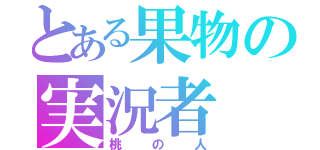 とある果物の
実況者
桃の人